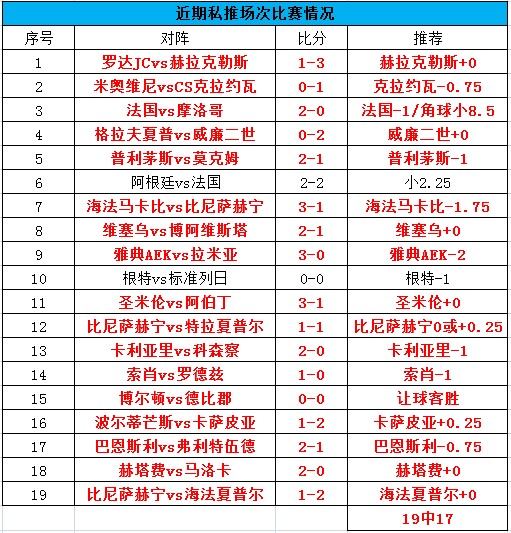 近期私推场次比赛情况

| 序号 | 对阵 | 比分 | 推荐 |
|---|---|---|---|
| 1 | 罗达JCvs赫拉克勒斯 | 1-3 | 赫拉克勒斯+0 |
| 2 | 米奥维尼vsCS克拉约瓦 | 0-1 | 克拉约瓦-0.75 |
| 3 | 法国vs摩洛哥 | 2-0 | 法国-1/角球小8.5 |
| 4 | 格拉夫夏普vs威廉二世 | 0-2 | 威廉二世+0 |
| 5 | 普利茅斯vs莫克姆 | 2-1 | 普利茅斯-1 |
| 6 | 阿根廷vs法国 | 2-2 | 小2.25 |
| 7 | 海法马卡比vs比尼萨赫宁 | 3-1 | 海法马卡比-1.75 |
| 8 | 维塞乌vs博阿维斯塔 | 2-1 | 维塞乌+0 |
| 9 | 雅典AEKvs拉米亚 | 3-0 | 雅典AEK-2 |
| 10 | 根特vs标准列日 | 0-0 | 根特-1 |
| 11 | 圣米伦vs阿伯丁 | 3-1 | 圣米伦+0 |
| 12 | 比尼萨赫宁vs特拉夏普尔 | 1-1 | 比尼萨赫宁0或+0.25 |
| 13 | 卡利亚里vs科森察 | 2-0 | 卡利亚里-1 |
| 14 | 索肖vs罗德兹 | 1-0 | 索肖-1 |
| 15 | 博尔顿vs德比郡 | 0-0 | 让球客胜 |
| 16 | 波尔蒂芒斯vs卡萨皮亚 | 1-2 | 卡萨皮亚+0.25 |
| 17 | 巴恩斯利vs弗利特伍德 | 2-1 | 巴恩斯利-0.75 |
| 18 | 赫塔费vs马洛卡 | 2-0 | 赫塔费+0 |
| 19 | 比尼萨赫宁vs海法夏普尔 | 1-2 | 海法夏普尔+0 |
| | | | 19中17 |